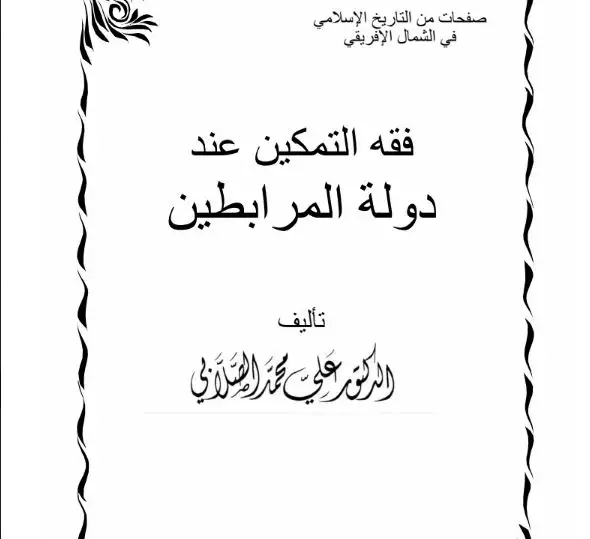 صفحات من التاريخ الإسلامي
في الشمال الإفريقي

فقه التمكين عند
دولة المرابطين

تأليف
الدكتور علي محمد الصلابي